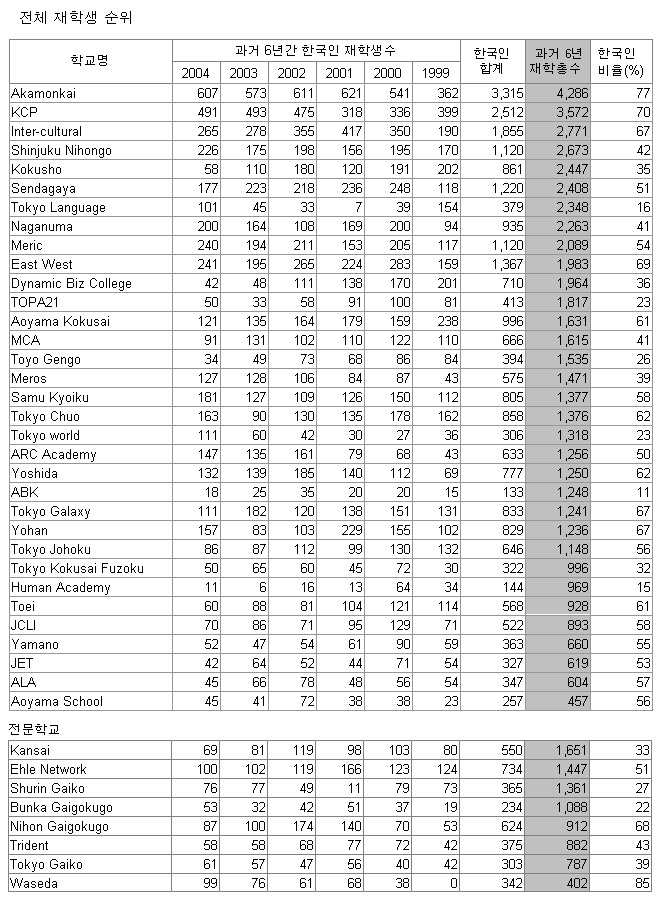 전체 재학생 순위

| 학교명 | 과거 6년간 한국인 재학생수 2004 | 2003 | 2002 | 2001 | 2000 | 1999 | 한국인 합계 | 과거 6년 재학총수 | 한국인 비율(%) |
|---|---|---|---|---|---|---|---|---|---|
| Akamonkai | 607 | 573 | 611 | 621 | 541 | 362 | 3,315 | 4,286 | 77 |
| KCP | 491 | 493 | 475 | 318 | 336 | 399 | 2,512 | 3,572 | 70 |
| Inter-cultural | 265 | 278 | 355 | 417 | 350 | 190 | 1,855 | 2,771 | 67 |
| Shinjuku Nihongo | 226 | 175 | 198 | 156 | 195 | 170 | 1,120 | 2,673 | 42 |
| Kokusho | 58 | 110 | 180 | 120 | 191 | 202 | 861 | 2,447 | 35 |
| Sendagaya | 177 | 223 | 218 | 236 | 248 | 118 | 1,220 | 2,408 | 51 |
| Tokyo Language | 101 | 45 | 33 | 7 | 39 | 154 | 379 | 2,348 | 16 |
| Naganuma | 200 | 164 | 108 | 169 | 200 | 94 | 935 | 2,263 | 41 |
| Meric | 240 | 194 | 211 | 153 | 205 | 117 | 1,120 | 2,089 | 54 |
| East West | 241 | 195 | 265 | 224 | 283 | 159 | 1,367 | 1,983 | 69 |
| Dynamic Biz College | 42 | 48 | 111 | 138 | 170 | 201 | 710 | 1,964 | 36 |
| TOPA21 | 50 | 33 | 58 | 91 | 100 | 81 | 413 | 1,817 | 23 |
| Aoyama Kokusai | 121 | 135 | 164 | 179 | 159 | 238 | 996 | 1,631 | 61 |
| MCA | 91 | 131 | 102 | 110 | 122 | 110 | 666 | 1,615 | 41 |
| Toyo Gengo | 34 | 49 | 73 | 68 | 86 | 84 | 394 | 1,535 | 26 |
| Meros | 127 | 128 | 106 | 84 | 87 | 43 | 575 | 1,471 | 39 |
| Samu Kyoiku | 181 | 127 | 109 | 126 | 150 | 112 | 805 | 1,377 | 58 |
| Tokyo Chuo | 163 | 90 | 130 | 135 | 178 | 162 | 858 | 1,376 | 62 |
| Tokyo world | 111 | 60 | 42 | 30 | 27 | 36 | 306 | 1,318 | 23 |
| ARC Academy | 147 | 135 | 161 | 79 | 68 | 43 | 633 | 1,256 | 50 |
| Yoshida | 132 | 139 | 185 | 140 | 112 | 69 | 777 | 1,250 | 62 |
| ABK | 18 | 25 | 35 | 20 | 20 | 15 | 133 | 1,248 | 11 |
| Tokyo Galaxy | 111 | 182 | 120 | 138 | 151 | 131 | 833 | 1,241 | 67 |
| Yohan | 157 | 83 | 103 | 229 | 155 | 102 | 829 | 1,236 | 67 |
| Tokyo Johoku | 86 | 87 | 112 | 99 | 130 | 132 | 646 | 1,148 | 56 |
| Tokyo Kokusai Fuzoku | 50 | 65 | 60 | 45 | 72 | 30 | 322 | 996 | 32 |
| Human Academy | 11 | 6 | 16 | 13 | 64 | 34 | 144 | 969 | 15 |
| Toei | 60 | 88 | 81 | 104 | 121 | 114 | 568 | 928 | 61 |
| JCLI | 70 | 86 | 71 | 95 | 129 | 71 | 522 | 893 | 58 |
| Yamano | 52 | 47 | 54 | 61 | 90 | 59 | 363 | 660 | 55 |
| JET | 42 | 64 | 52 | 44 | 71 | 54 | 327 | 619 | 53 |
| ALA | 45 | 66 | 78 | 48 | 56 | 54 | 347 | 604 | 57 |
| Aoyama School | 45 | 41 | 72 | 38 | 38 | 23 | 257 | 457 | 56 |

전문학교

| | | | | | | | | | |
|---|---|---|---|---|---|---|---|---|---|
| Kansai | 69 | 81 | 119 | 98 | 103 | 80 | 550 | 1,651 | 33 |
| Ehle Network | 100 | 102 | 119 | 166 | 123 | 124 | 734 | 1,447 | 51 |
| Shurin Gaiko | 76 | 77 | 49 | 11 | 79 | 73 | 365 | 1,361 | 27 |
| Bunka Gaigokugo | 53 | 32 | 42 | 51 | 37 | 19 | 234 | 1,088 | 22 |
| Nihon Gaigokugo | 87 | 100 | 174 | 140 | 70 | 53 | 624 | 912 | 68 |
| Trident | 58 | 58 | 68 | 77 | 72 | 42 | 375 | 882 | 43 |
| Tokyo Gaiko | 61 | 57 | 47 | 56 | 40 | 42 | 303 | 787 | 39 |
| Waseda | 99 | 76 | 61 | 68 | 38 | 0 | 342 | 402 | 85 |